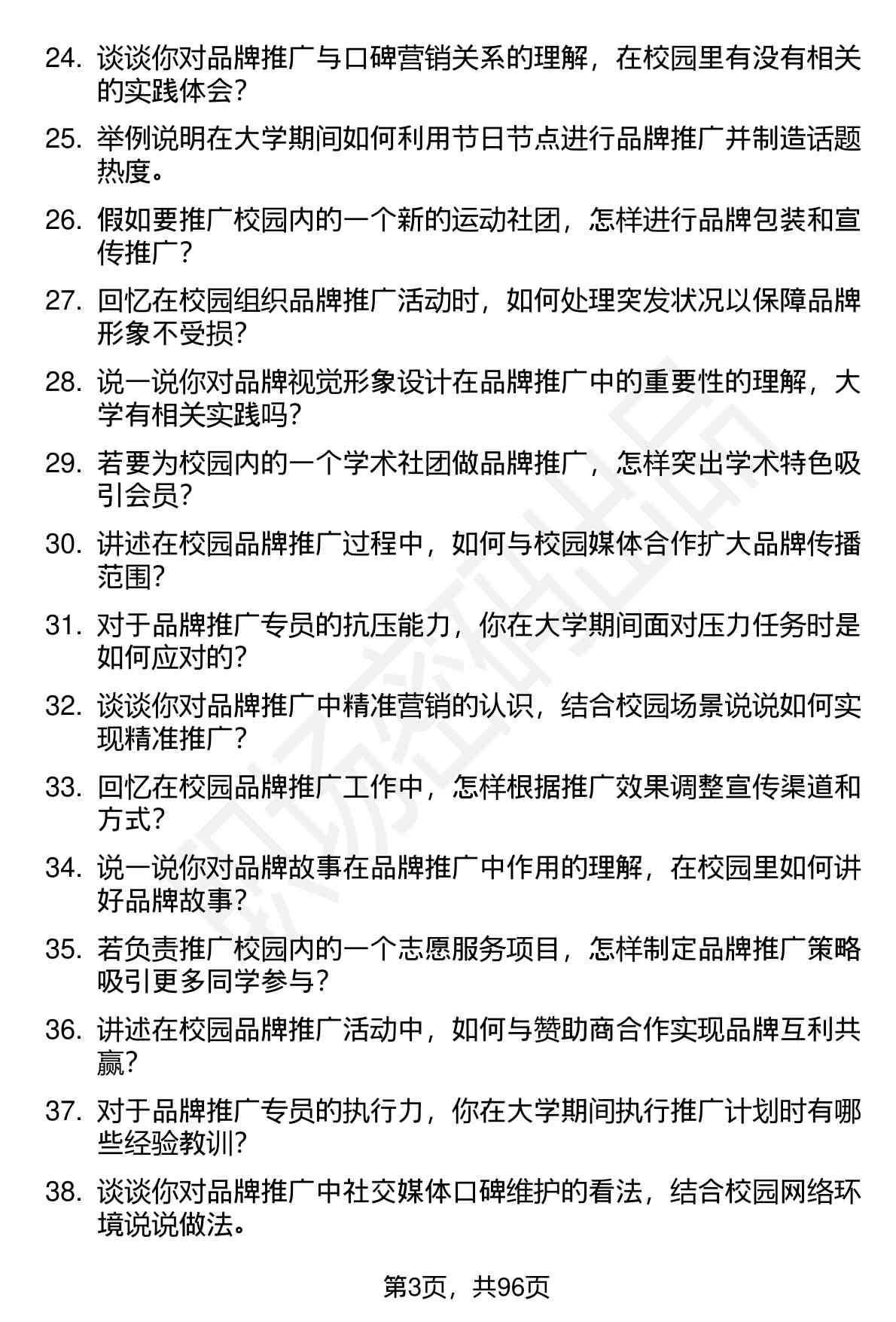 24. 谈谈你对品牌推广与口碑营销关系的理解，在校园里有没有相关的实践体会？

25. 举例说明在大学期间如何利用节日节点进行品牌推广并制造话题热度。

26. 假如要推广校园内的一个新的运动社团，怎样进行品牌包装和宣传推广？

27. 回忆在校园组织品牌推广活动时，如何处理突发状况以保障品牌形象不受损？

28. 说一说你对品牌视觉形象设计在品牌推广中的重要性的理解，大学有相关实践吗？

29. 若要为校园内的一个学术社团做品牌推广，怎样突出学术特色吸引会员？

30. 讲述在校园品牌推广过程中，如何与校园媒体合作扩大品牌传播范围？

31. 对于品牌推广专员的抗压能力，你在大学期间面对压力任务时是如何应对的？

32. 谈谈你对品牌推广中精准营销的认识，结合校园场景说说如何实现精准推广？

33. 回忆在校园品牌推广工作中，怎样根据推广效果调整宣传渠道和方式？

34. 说一说你对品牌故事在品牌推广中作用的理解，在校园里如何讲好品牌故事？

35. 若负责推广校园内的一个志愿服务项目，怎样制定品牌推广策略吸引更多同学参与？

36. 讲述在校园品牌推广活动中，如何与赞助商合作实现品牌互利共赢？

37. 对于品牌推广专员的执行力，你在大学期间执行推广计划时有哪些经验教训？

38. 谈谈你对品牌推广中社交媒体口碑维护的看法，结合校园网络环境说说做法。

第3页，共96页